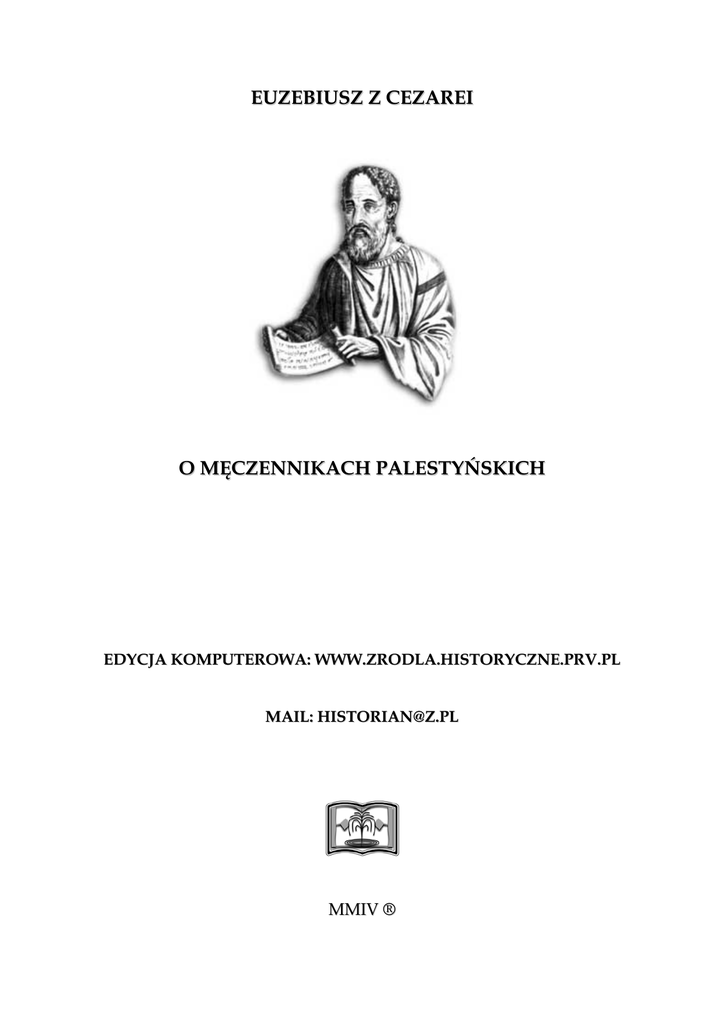 EUZEBIUSZ Z CEZAREI

O MĘCZENNIKACH PALESTYŃSKICH

EDYCJA KOMPUTEROWA: WWW.ZRODLA.HISTORYCZNE.PRV.PL

MAIL: HISTORIAN@Z.PL

MMIV ®